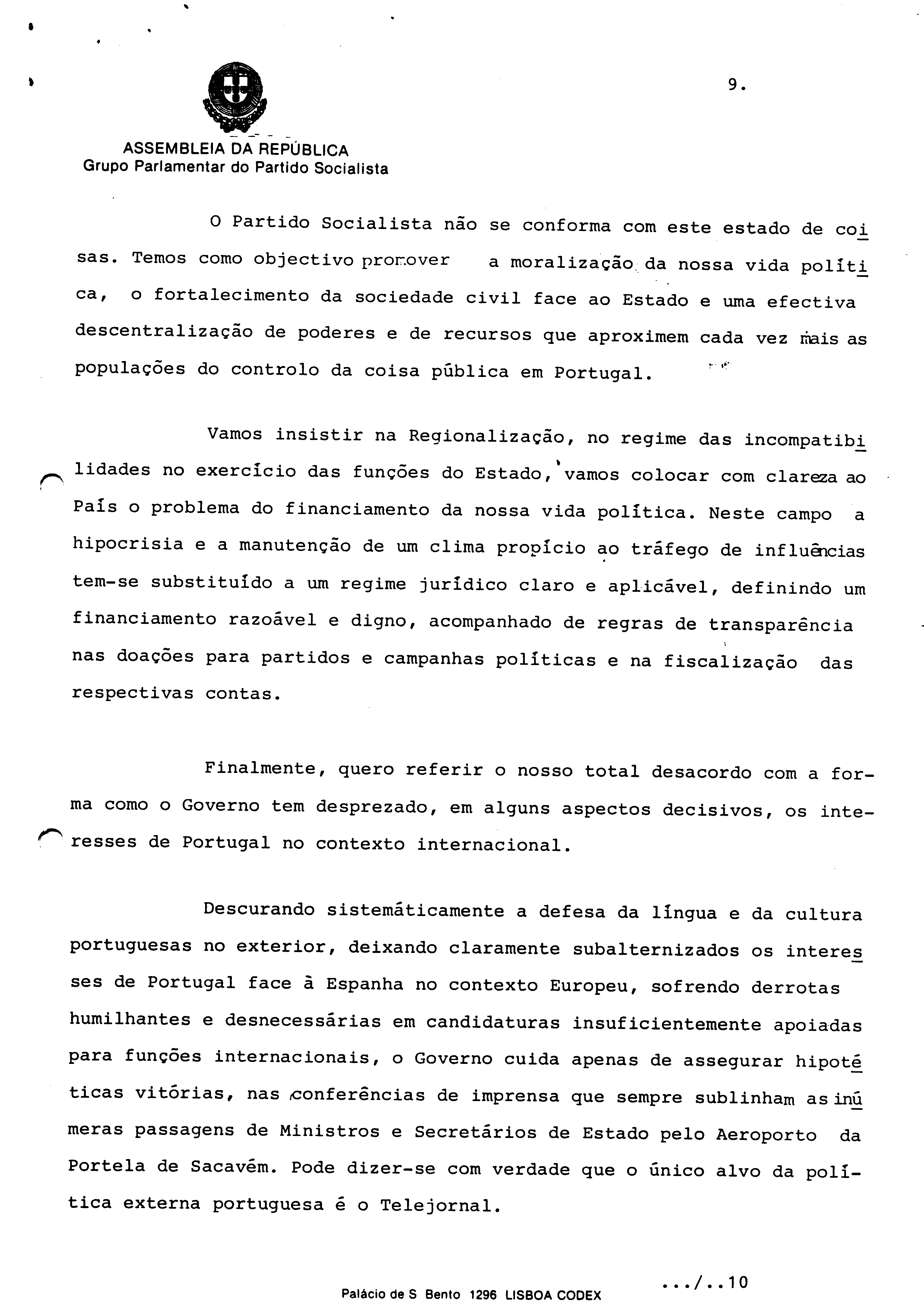 9.

ASSEMBLEIA DA REPÚBLICA
Grupo Parlamentar do Partido Socialista

O Partido Socialista não se conforma com este estado de coisas. Temos como objectivo promover a moralização da nossa vida política, o fortalecimento da sociedade civil face ao Estado e uma efectiva descentralização de poderes e de recursos que aproximem cada vez mais as populações do controlo da coisa pública em Portugal.

Vamos insistir na Regionalização, no regime das incompatibilidades no exercício das funções do Estado, vamos colocar com clareza ao País o problema do financiamento da nossa vida política. Neste campo a hipocrisia e a manutenção de um clima propício ao tráfego de influências tem-se substituído a um regime jurídico claro e aplicável, definindo um financiamento razoável e digno, acompanhado de regras de transparência nas doações para partidos e campanhas políticas e na fiscalização das respectivas contas.

Finalmente, quero referir o nosso total desacordo com a forma como o Governo tem desprezado, em alguns aspectos decisivos, os interesses de Portugal no contexto internacional.

Descurando sistemáticamente a defesa da língua e da cultura portuguesas no exterior, deixando claramente subalternizados os interesses de Portugal face à Espanha no contexto Europeu, sofrendo derrotas humilhantes e desnecessárias em candidaturas insuficientemente apoiadas para funções internacionais, o Governo cuida apenas de assegurar hipotéticas vitórias, nas conferências de imprensa que sempre sublinham as inúmeras passagens de Ministros e Secretários de Estado pelo Aeroporto da Portela de Sacavém. Pode dizer-se com verdade que o único alvo da política externa portuguesa é o Telejornal.

.../..10

Palácio de S Bento 1296 LISBOA CODEX